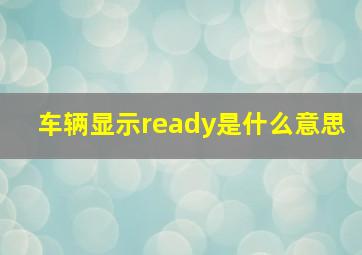 车辆显示ready是什么意思